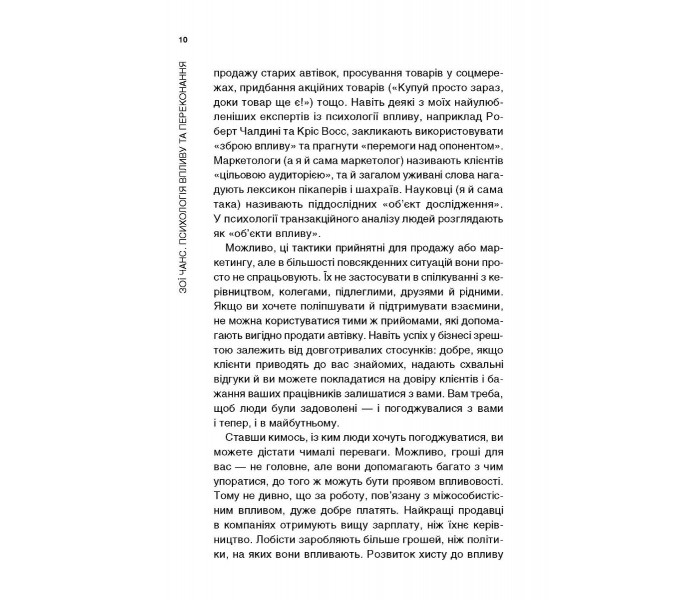 10

ЗОЇ ЧАНС. ПСИХОЛОГІЯ ВПЛИВУ ТА ПЕРЕКОНАННЯ

продажу старих автівок, просування товарів у соцмережах, придбання акційних товарів («Купуй просто зараз, доки товар ще є!») тощо. Навіть деякі з моїх найулюбленіших експертів із психології впливу, наприклад Роберт Чалдині та Кріс Восс, закликають використовувати «зброю впливу» та прагнути «перемоги над опонентом». Маркетологи (а я й сама маркетолог) називають клієнтів «цільовою аудиторією», та й загалом уживані слова нагадують лексикон пікаперів і шахраїв. Науковці (я й сама така) називають піддослідних «об'єкт дослідження». У психології транзакційного аналізу людей розглядають як «об'єкти впливу».

Можливо, ці тактики прийнятні для продажу або маркетингу, але в більшості повсякденних ситуацій вони просто не спрацьовують. Їх не застосувати в спілкуванні з керівництвом, колегами, підлеглими, друзями й рідними. Якщо ви хочете поліпшувати й підтримувати взаємини, не можна користуватися тими ж прийомами, які допомагають вигідно продати автівку. Навіть успіх у бізнесі зрештою залежить від довготривалих стосунків: добре, якщо клієнти приводять до вас знайомих, надають схвальні відгуки й ви можете покладатися на довіру клієнтів і бажання ваших працівників залишатися з вами. Вам треба, щоб люди були задоволені — і погоджувалися з вами і тепер, і в майбутньому.

Ставши кимось, із ким люди хочуть погоджуватися, ви можете дістати чималі переваги. Можливо, гроші для вас — не головне, але вони допомагають багато з чим упоратися, до того ж можуть бути проявом впливовості. Тому не дивно, що за роботу, пов'язану з міжособистісним впливом, дуже добре платять. Найкращі продавці в компаніях отримують вищу зарплату, ніж їхнє керівництво. Лобісти заробляють більше грошей, ніж політики, на яких вони впливають. Розвиток хисту до впливу